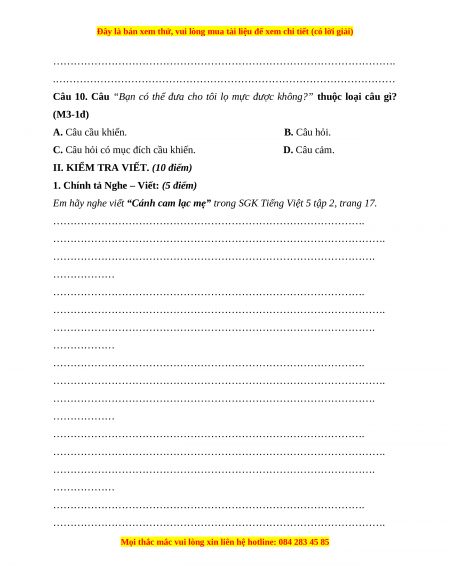 Đây là bản xem thử, vui lòng mua tài liệu để xem chi tiết (có lời giải)

____
____

Câu 10. Câu "Bạn có thể đưa cho tôi lọ mực được không?" thuộc loại câu gì? (M3-1đ)

A. Câu cầu khiến.
B. Câu hỏi.
C. Câu hỏi có mục đích cầu khiến.
D. Câu cảm.

II. KIỂM TRA VIẾT. (10 điểm)

1. Chính tả Nghe – Viết: (5 điểm)

Em hãy nghe viết "Cánh cam lạc mẹ" trong SGK Tiếng Việt 5 tập 2, trang 17.

____
____
____
____
____
____
____
____
____
____
____
____
____
____
____
____
____
____

Mọi thắc mắc vui lòng xin liên hệ hotline: 084 283 45 85